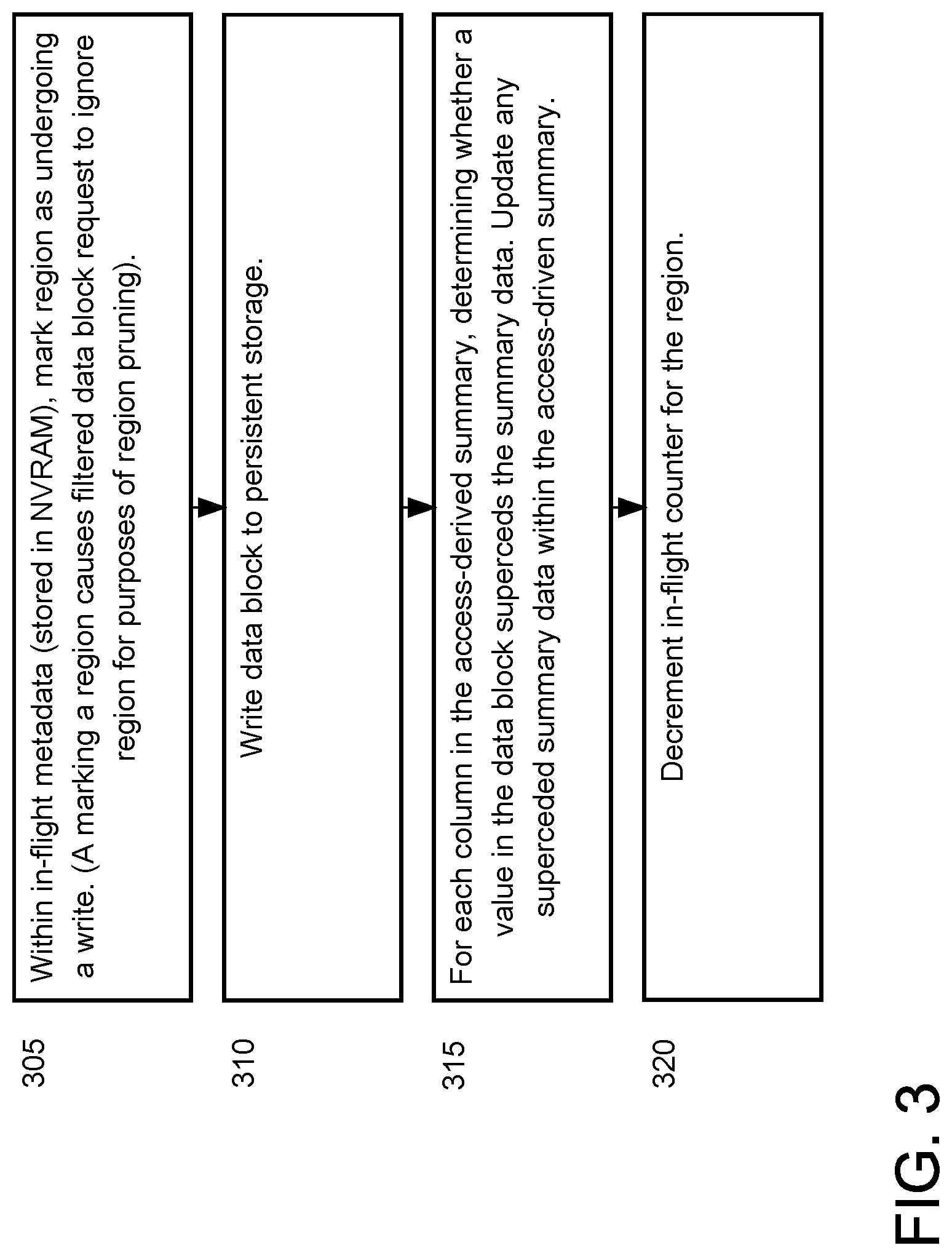 305

Within in-flight metadata (stored in NVRAM), mark region as undergoing a write. (A marking a region causes filtered data block request to ignore region for purposes of region pruning).

310

Write data block to persistent storage.

315

For each column in the access-derived summary, determining whether a value in the data block superceds the summary data. Update any superceded summary data within the access-driven summary.

320

Decrement in-flight counter for the region.

FIG. 3